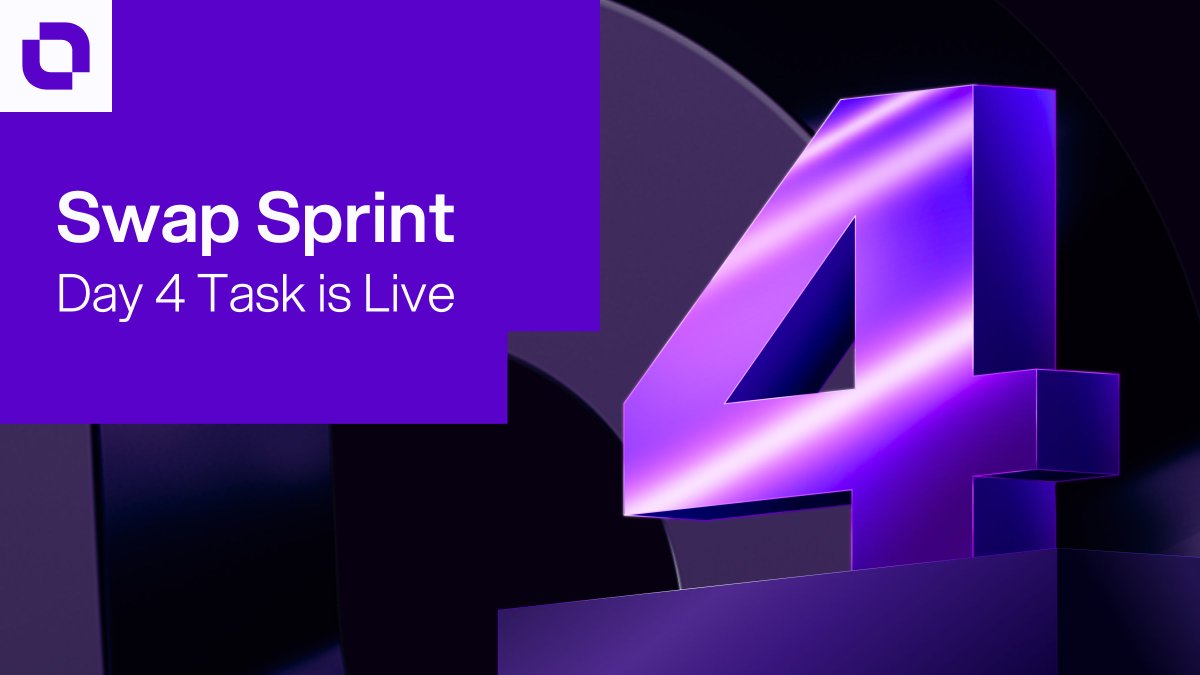 Swap Sprint
Day 4 Task is Live

4